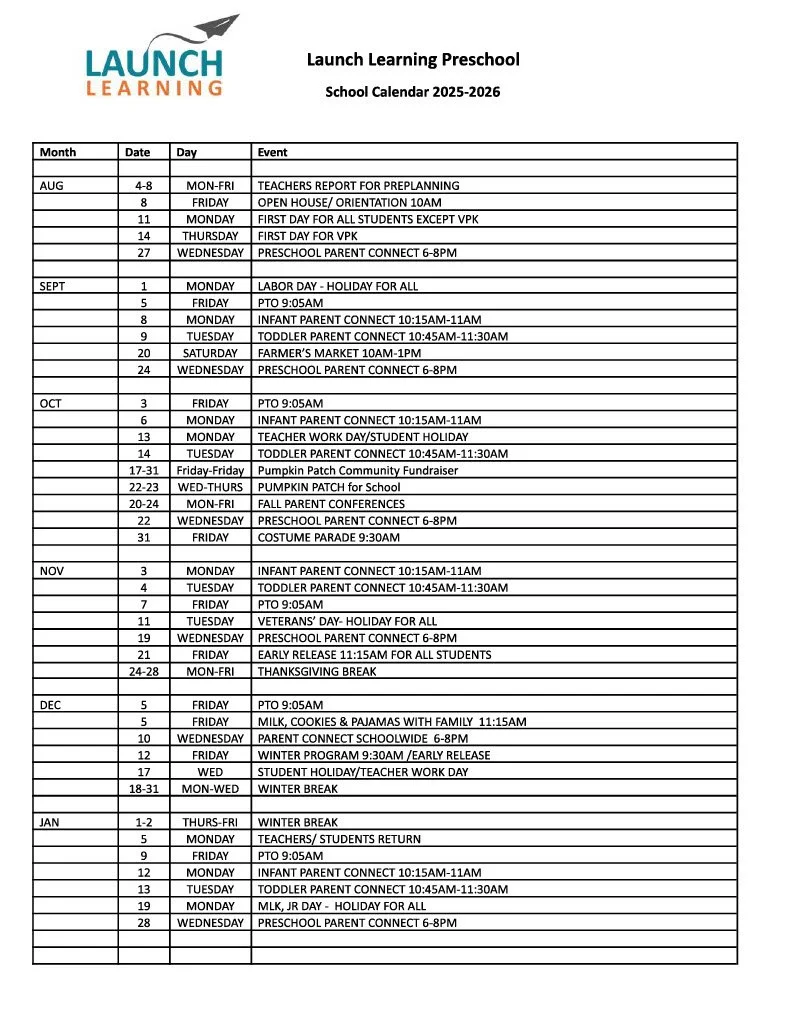 LAUNCH LEARNING

Launch Learning Preschool

School Calendar 2025-2026

| Month | Date | Day | Event |
|---|---|---|---|
| | | | |
| AUG | 4-8 | MON-FRI | TEACHERS REPORT FOR PREPLANNING |
| | 8 | FRIDAY | OPEN HOUSE/ ORIENTATION 10AM |
| | 11 | MONDAY | FIRST DAY FOR ALL STUDENTS EXCEPT VPK |
| | 14 | THURSDAY | FIRST DAY FOR VPK |
| | 27 | WEDNESDAY | PRESCHOOL PARENT CONNECT 6-8PM |
| | | | |
| SEPT | 1 | MONDAY | LABOR DAY - HOLIDAY FOR ALL |
| | 5 | FRIDAY | PTO 9:05AM |
| | 8 | MONDAY | INFANT PARENT CONNECT 10:15AM-11AM |
| | 9 | TUESDAY | TODDLER PARENT CONNECT 10:45AM-11:30AM |
| | 20 | SATURDAY | FARMER'S MARKET 10AM-1PM |
| | 24 | WEDNESDAY | PRESCHOOL PARENT CONNECT 6-8PM |
| | | | |
| OCT | 3 | FRIDAY | PTO 9:05AM |
| | 6 | MONDAY | INFANT PARENT CONNECT 10:15AM-11AM |
| | 13 | MONDAY | TEACHER WORK DAY/STUDENT HOLIDAY |
| | 14 | TUESDAY | TODDLER PARENT CONNECT 10:45AM-11:30AM |
| | 17-31 | Friday-Friday | Pumpkin Patch Community Fundraiser |
| | 22-23 | WED-THURS | PUMPKIN PATCH for School |
| | 20-24 | MON-FRI | FALL PARENT CONFERENCES |
| | 22 | WEDNESDAY | PRESCHOOL PARENT CONNECT 6-8PM |
| | 31 | FRIDAY | COSTUME PARADE 9:30AM |
| | | | |
| NOV | 3 | MONDAY | INFANT PARENT CONNECT 10:15AM-11AM |
| | 4 | TUESDAY | TODDLER PARENT CONNECT 10:45AM-11:30AM |
| | 7 | FRIDAY | PTO 9:05AM |
| | 11 | TUESDAY | VETERANS' DAY- HOLIDAY FOR ALL |
| | 19 | WEDNESDAY | PRESCHOOL PARENT CONNECT 6-8PM |
| | 21 | FRIDAY | EARLY RELEASE 11:15AM FOR ALL STUDENTS |
| | 24-28 | MON-FRI | THANKSGIVING BREAK |
| | | | |
| DEC | 5 | FRIDAY | PTO 9:05AM |
| | 5 | FRIDAY | MILK, COOKIES & PAJAMAS WITH FAMILY 11:15AM |
| | 10 | WEDNESDAY | PARENT CONNECT SCHOOLWIDE 6-8PM |
| | 12 | FRIDAY | WINTER PROGRAM 9:30AM /EARLY RELEASE |
| | 17 | WED | STUDENT HOLIDAY/TEACHER WORK DAY |
| | 18-31 | MON-WED | WINTER BREAK |
| | | | |
| JAN | 1-2 | THURS-FRI | WINTER BREAK |
| | 5 | MONDAY | TEACHERS/ STUDENTS RETURN |
| | 9 | FRIDAY | PTO 9:05AM |
| | 12 | MONDAY | INFANT PARENT CONNECT 10:15AM-11AM |
| | 13 | TUESDAY | TODDLER PARENT CONNECT 10:45AM-11:30AM |
| | 19 | MONDAY | MLK, JR DAY - HOLIDAY FOR ALL |
| | 28 | WEDNESDAY | PRESCHOOL PARENT CONNECT 6-8PM |
| | | | |
| | | | |